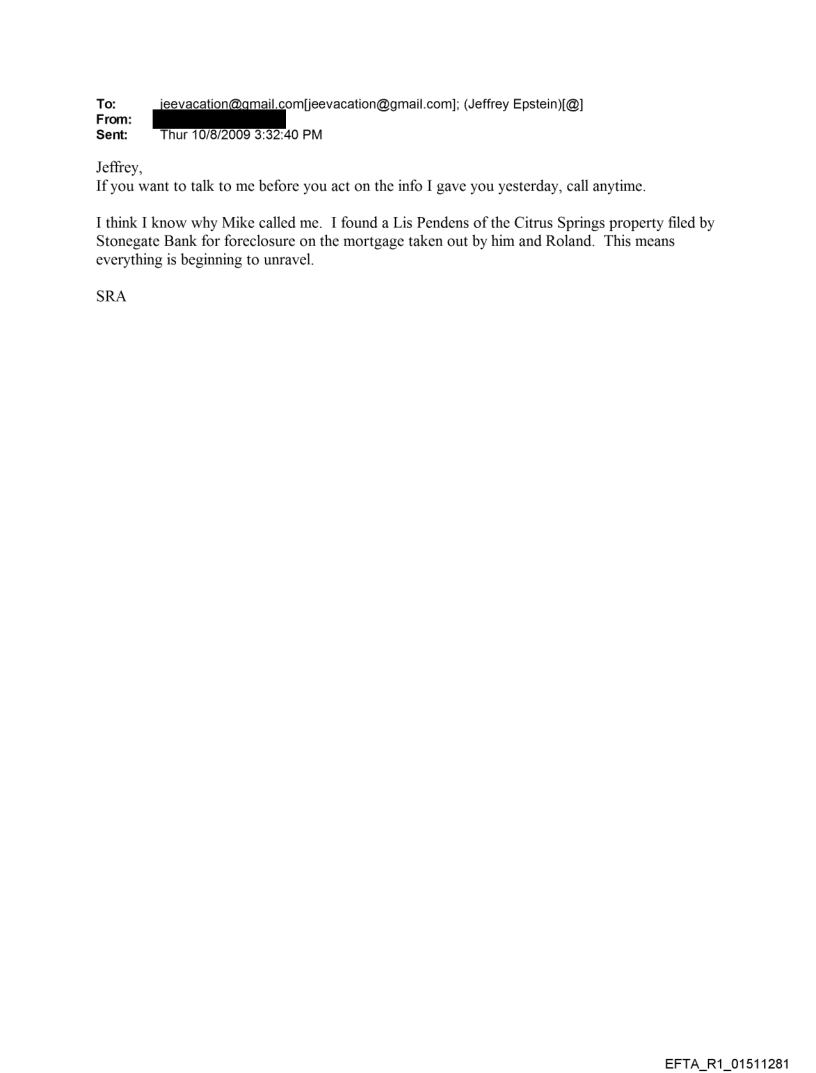 To: jeevacation@gmail.com[jeevacation@gmail.com]; (Jeffrey Epstein)[@]
From:
Sent: Thur 10/8/2009 3:32:40 PM

Jeffrey,
If you want to talk to me before you act on the info I gave you yesterday, call anytime.

I think I know why Mike called me. I found a Lis Pendens of the Citrus Springs property filed by Stonegate Bank for foreclosure on the mortgage taken out by him and Roland. This means everything is beginning to unravel.

SRA

EFTA_R1_01511281